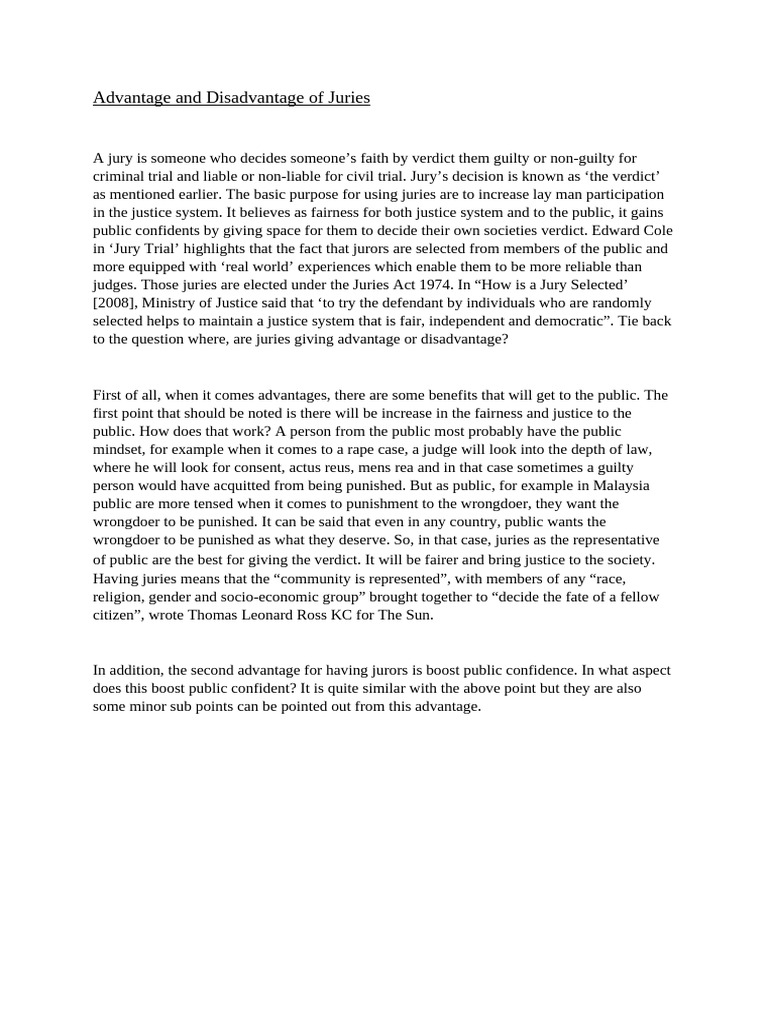 Advantage and Disadvantage of Juries

A jury is someone who decides someone’s faith by verdict them guilty or non-guilty for criminal trial and liable or non-liable for civil trial. Jury’s decision is known as ‘the verdict’ as mentioned earlier. The basic purpose for using juries are to increase lay man participation in the justice system. It believes as fairness for both justice system and to the public, it gains public confidents by giving space for them to decide their own societies verdict. Edward Cole in ‘Jury Trial’ highlights that the fact that jurors are selected from members of the public and more equipped with ‘real world’ experiences which enable them to be more reliable than judges. Those juries are elected under the Juries Act 1974. In “How is a Jury Selected’ [2008], Ministry of Justice said that ‘to try the defendant by individuals who are randomly selected helps to maintain a justice system that is fair, independent and democratic”. Tie back to the question where, are juries giving advantage or disadvantage?

First of all, when it comes advantages, there are some benefits that will get to the public. The first point that should be noted is there will be increase in the fairness and justice to the public. How does that work? A person from the public most probably have the public mindset, for example when it comes to a rape case, a judge will look into the depth of law, where he will look for consent, actus reus, mens rea and in that case sometimes a guilty person would have acquitted from being punished. But as public, for example in Malaysia public are more tensed when it comes to punishment to the wrongdoer, they want the wrongdoer to be punished. It can be said that even in any country, public wants the wrongdoer to be punished as what they deserve. So, in that case, juries as the representative of public are the best for giving the verdict. It will be fairer and bring justice to the society. Having juries means that the “community is represented”, with members of any “race, religion, gender and socio-economic group” brought together to “decide the fate of a fellow citizen”, wrote Thomas Leonard Ross KC for The Sun.

In addition, the second advantage for having jurors is boost public confidence. In what aspect does this boost public confident? It is quite similar with the above point but they are also some minor sub points can be pointed out from this advantage.